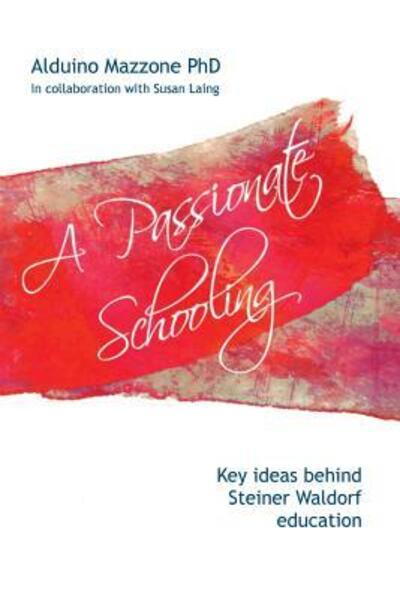 Alduino Mazzone PhD
in collaboration with Susan Laing

A Passionate Schooling

Key ideas behind Steiner Waldorf education